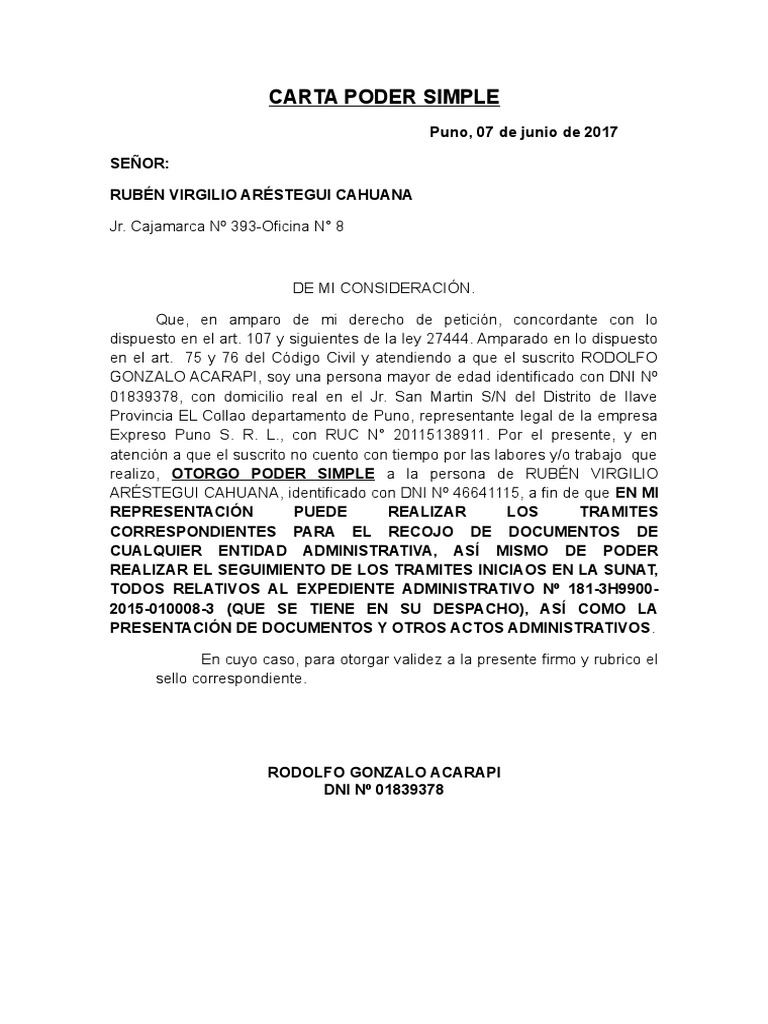 CARTA PODER SIMPLE

Puno, 07 de junio de 2017

SEÑOR:

RUBÉN VIRGILIO ARÉSTEGUI CAHUANA

Jr. Cajamarca Nº 393-Oficina N° 8

DE MI CONSIDERACIÓN.

Que, en amparo de mi derecho de petición, concordante con lo dispuesto en el art. 107 y siguientes de la ley 27444. Amparado en lo dispuesto en el art. 75 y 76 del Código Civil y atendiendo a que el suscrito RODOLFO GONZALO ACARAPI, soy una persona mayor de edad identificado con DNI Nº 01839378, con domicilio real en el Jr. San Martin S/N del Distrito de Ilave Provincia EL Collao departamento de Puno, representante legal de la empresa Expreso Puno S. R. L., con RUC N° 20115138911. Por el presente, y en atención a que el suscrito no cuento con tiempo por las labores y/o trabajo que realizo, OTORGO PODER SIMPLE a la persona de RUBÉN VIRGILIO ARÉSTEGUI CAHUANA, identificado con DNI Nº 46641115, a fin de que EN MI REPRESENTACIÓN PUEDE REALIZAR LOS TRAMITES CORRESPONDIENTES PARA EL RECOJO DE DOCUMENTOS DE CUALQUIER ENTIDAD ADMINISTRATIVA, ASÍ MISMO DE PODER REALIZAR EL SEGUIMIENTO DE LOS TRAMITES INICIAOS EN LA SUNAT, TODOS RELATIVOS AL EXPEDIENTE ADMINISTRATIVO Nº 181-3H9900-2015-010008-3 (QUE SE TIENE EN SU DESPACHO), ASÍ COMO LA PRESENTACIÓN DE DOCUMENTOS Y OTROS ACTOS ADMINISTRATIVOS.

En cuyo caso, para otorgar validez a la presente firmo y rubrico el sello correspondiente.

RODOLFO GONZALO ACARAPI
DNI Nº 01839378